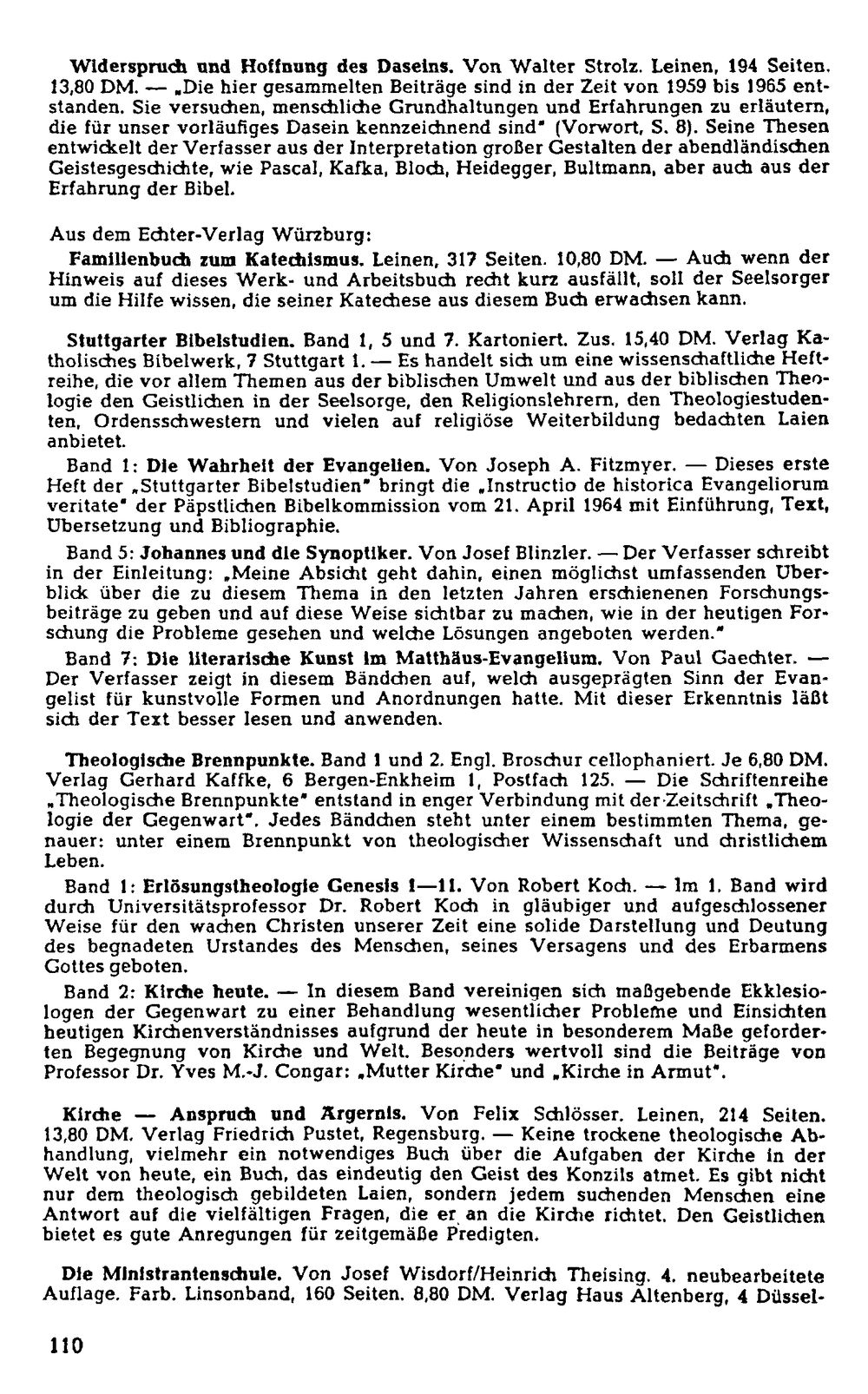 Widerspruch und Hoffnung des Daseins. Von Walter Strolz. Leinen, 194 Seiten. 13,80 DM. — „Die hier gesammelten Beiträge sind in der Zeit von 1959 bis 1965 entstanden. Sie versuchen, menschliche Grundhaltungen und Erfahrungen zu erläutern, die für unser vorläufiges Dasein kennzeichnend sind" (Vorwort, S. 8). Seine Thesen entwickelt der Verfasser aus der Interpretation großer Gestalten der abendländischen Geistesgeschichte, wie Pascal, Kafka, Bloch, Heidegger, Bultmann, aber auch aus der Erfahrung der Bibel.

Aus dem Echter-Verlag Würzburg:

Familienbuch zum Katechismus. Leinen, 317 Seiten. 10,80 DM. — Auch wenn der Hinweis auf dieses Werk- und Arbeitsbuch recht kurz ausfällt, soll der Seelsorger um die Hilfe wissen, die seiner Katechese aus diesem Buch erwachsen kann.

Stuttgarter Bibelstudien. Band 1, 5 und 7. Kartoniert. Zus. 15,40 DM. Verlag Katholisches Bibelwerk, 7 Stuttgart 1. — Es handelt sich um eine wissenschaftliche Heftreihe, die vor allem Themen aus der biblischen Umwelt und aus der biblischen Theologie den Geistlichen in der Seelsorge, den Religionslehrern, den Theologiestudenten, Ordensschwestern und vielen auf religiöse Weiterbildung bedachten Laien anbietet.

Band 1: Die Wahrheit der Evangelien. Von Joseph A. Fitzmyer. — Dieses erste Heft der „Stuttgarter Bibelstudien" bringt die „Instructio de historica Evangeliorum veritate" der Päpstlichen Bibelkommission vom 21. April 1964 mit Einführung, Text, Ubersetzung und Bibliographie.

Band 5: Johannes und die Synoptiker. Von Josef Blinzler. — Der Verfasser schreibt in der Einleitung: „Meine Absicht geht dahin, einen möglichst umfassenden Uberblick über die zu diesem Thema in den letzten Jahren erschienenen Forschungsbeiträge zu geben und auf diese Weise sichtbar zu machen, wie in der heutigen Forschung die Probleme gesehen und welche Lösungen angeboten werden."

Band 7: Die literarische Kunst im Matthäus-Evangelium. Von Paul Gaechter. — Der Verfasser zeigt in diesem Bändchen auf, welch ausgeprägten Sinn der Evangelist für kunstvolle Formen und Anordnungen hatte. Mit dieser Erkenntnis läßt sich der Text besser lesen und anwenden.

Theologische Brennpunkte. Band 1 und 2. Engl. Broschur cellophaniert. Je 6,80 DM. Verlag Gerhard Kaffke, 6 Bergen-Enkheim 1, Postfach 125. — Die Schriftenreihe „Theologische Brennpunkte" entstand in enger Verbindung mit der Zeitschrift „Theologie der Gegenwart". Jedes Bändchen steht unter einem bestimmten Thema, genauer: unter einem Brennpunkt von theologischer Wissenschaft und christlichem Leben.

Band 1: Erlösungstheologie Genesis 1—11. Von Robert Koch. — Im 1. Band wird durch Universitätsprofessor Dr. Robert Koch in gläubiger und aufgeschlossener Weise für den wachen Christen unserer Zeit eine solide Darstellung und Deutung des begnadeten Urstandes des Menschen, seines Versagens und des Erbarmens Gottes geboten.

Band 2: Kirche heute. — In diesem Band vereinigen sich maßgebende Ekklesiologen der Gegenwart zu einer Behandlung wesentlicher Probleme und Einsichten heutigen Kirchenverständnisses aufgrund der heute in besonderem Maße geforderten Begegnung von Kirche und Welt. Besonders wertvoll sind die Beiträge von Professor Dr. Yves M.-J. Congar: „Mutter Kirche" und „Kirche in Armut".

Kirche — Anspruch und Ärgernis. Von Felix Schlösser. Leinen, 214 Seiten. 13,80 DM. Verlag Friedrich Pustet, Regensburg. — Keine trockene theologische Abhandlung, vielmehr ein notwendiges Buch über die Aufgaben der Kirche in der Welt von heute, ein Buch, das eindeutig den Geist des Konzils atmet. Es gibt nicht nur dem theologisch gebildeten Laien, sondern jedem suchenden Menschen eine Antwort auf die vielfältigen Fragen, die er an die Kirche richtet. Den Geistlichen bietet es gute Anregungen für zeitgemäße Predigten.

Die Ministrantenschule. Von Josef Wisdorf/Heinrich Theising. 4. neubearbeitete Auflage. Farb. Linsonband, 160 Seiten. 8,80 DM. Verlag Haus Altenberg, 4 Düssel-

110